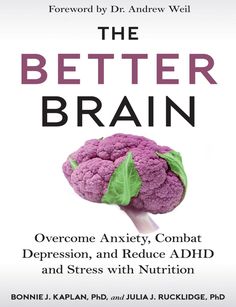 Foreword by Dr. Andrew Weil

THE BETTER BRAIN

Overcome Anxiety, Combat Depression, and Reduce ADHD and Stress with Nutrition

BONNIE J. KAPLAN, PhD, and JULIA J. RUCKLIDGE, PhD